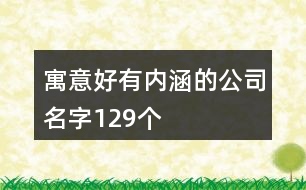 寓意好有内涵的公司名字129个